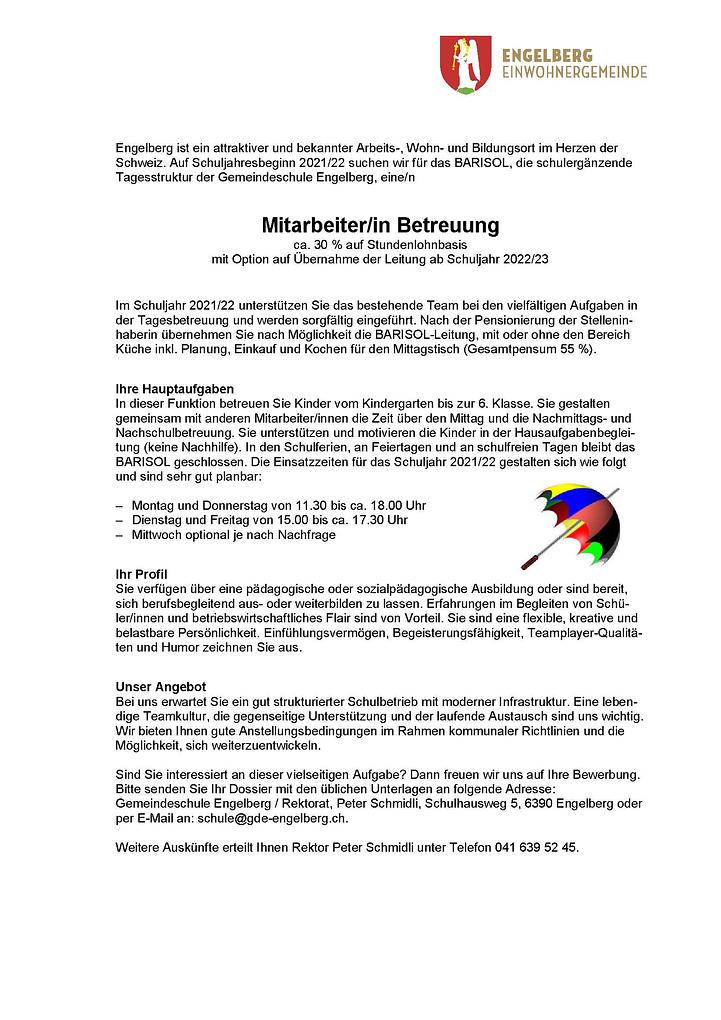 ENGELBERG
EINWOHNERGEMEINDE

Engelberg ist ein attraktiver und bekannter Arbeits-, Wohn- und Bildungsort im Herzen der Schweiz. Auf Schuljahresbeginn 2021/22 suchen wir für das BARISOL, die schulergänzende Tagesstruktur der Gemeindeschule Engelberg, eine/n

Mitarbeiter/in Betreuung
ca. 30 % auf Stundenlohnbasis
mit Option auf Übernahme der Leitung ab Schuljahr 2022/23

Im Schuljahr 2021/22 unterstützen Sie das bestehende Team bei den vielfältigen Aufgaben in der Tagesbetreuung und werden sorgfältig eingeführt. Nach der Pensionierung der Stelleninhaberin übernehmen Sie nach Möglichkeit die BARISOL-Leitung, mit oder ohne den Bereich Küche inkl. Planung, Einkauf und Kochen für den Mittagstisch (Gesamtpensum 55 %).

Ihre Hauptaufgaben
In dieser Funktion betreuen Sie Kinder vom Kindergarten bis zur 6. Klasse. Sie gestalten gemeinsam mit anderen Mitarbeiter/innen die Zeit über den Mittag und die Nachmittags- und Nachschulbetreuung. Sie unterstützen und motivieren die Kinder in der Hausaufgabenbegleitung (keine Nachhilfe). In den Schulferien, an Feiertagen und an schulfreien Tagen bleibt das BARISOL geschlossen. Die Einsatzzeiten für das Schuljahr 2021/22 gestalten sich wie folgt und sind sehr gut planbar:

– Montag und Donnerstag von 11.30 bis ca. 18.00 Uhr
– Dienstag und Freitag von 15.00 bis ca. 17.30 Uhr
– Mittwoch optional je nach Nachfrage

Ihr Profil
Sie verfügen über eine pädagogische oder sozialpädagogische Ausbildung oder sind bereit, sich berufsbegleitend aus- oder weiterbilden zu lassen. Erfahrungen im Begleiten von Schüler/innen und betriebswirtschaftliches Flair sind von Vorteil. Sie sind eine flexible, kreative und belastbare Persönlichkeit. Einfühlungsvermögen, Begeisterungsfähigkeit, Teamplayer-Qualitäten und Humor zeichnen Sie aus.

Unser Angebot
Bei uns erwartet Sie ein gut strukturierter Schulbetrieb mit moderner Infrastruktur. Eine lebendige Teamkultur, die gegenseitige Unterstützung und der laufende Austausch sind uns wichtig. Wir bieten Ihnen gute Anstellungsbedingungen im Rahmen kommunaler Richtlinien und die Möglichkeit, sich weiterzuentwickeln.

Sind Sie interessiert an dieser vielseitigen Aufgabe? Dann freuen wir uns auf Ihre Bewerbung. Bitte senden Sie Ihr Dossier mit den üblichen Unterlagen an folgende Adresse: Gemeindeschule Engelberg / Rektorat, Peter Schmidli, Schulhausweg 5, 6390 Engelberg oder per E-Mail an: schule@gde-engelberg.ch.

Weitere Auskünfte erteilt Ihnen Rektor Peter Schmidli unter Telefon 041 639 52 45.